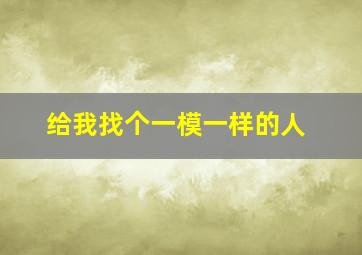 给我找个一模一样的人